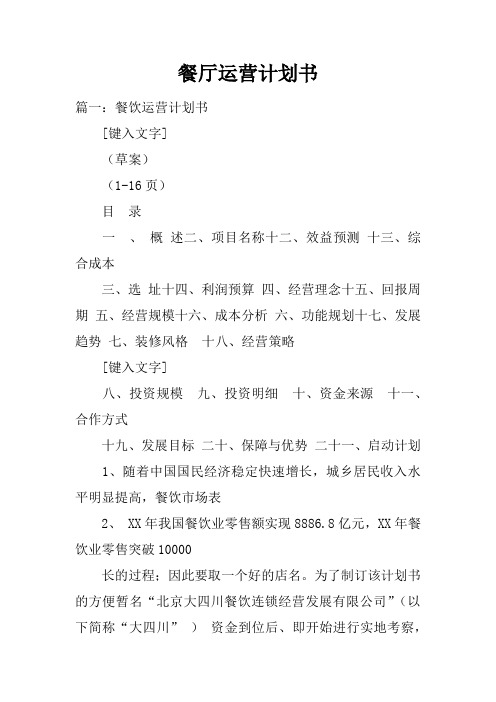 餐厅运营计划书

篇一：餐饮运营计划书

[键入文字]

（草案）

（1-16 页）

目　录

一　、 概 述二、项目名称十二、效益预测 十三、综合成本

三、选 址十四、利润预算 四、经营理念十五、回报周期 五、经营规模十六、成本分析 六、功能规划十七、发展趋势 七、装修风格　十八、经营策略

[键入文字]

八、投资规模　九、投资明细　十、资金来源　十一、合作方式

十九、发展目标 二十、保障与优势 二十一、启动计划

1、随着中国国民经济稳定快速增长，城乡居民收入水平明显提高，餐饮市场表

2、 XX 年我国餐饮业零售额实现 8886.8 亿元，XX 年餐饮业零售突破 10000

长的过程；因此要取一个好的店名。为了制订该计划书的方便暂名“北京大四川餐饮连锁经营发展有限公司”（以下简称“大四川”　） 资金到位后、即开始进行实地考察，